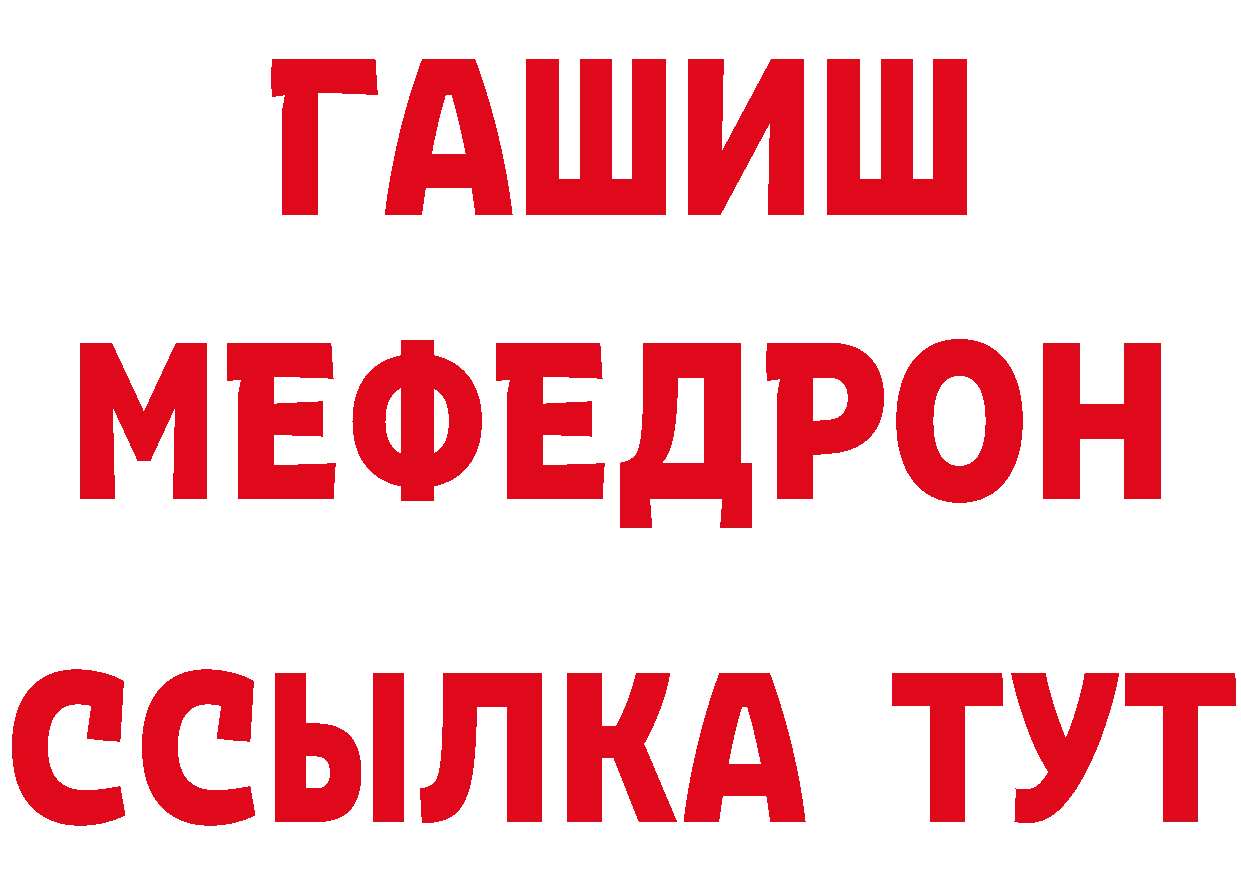 ГАШИШ
МЕФЕДРОН
ССЫЛКА ТУТ